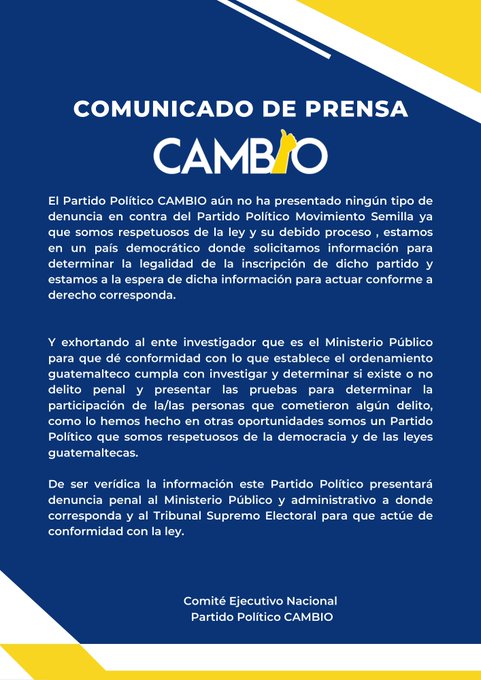 COMUNICADO DE PRENSA

CAMBIO

El Partido Político CAMBIO aún no ha presentado ningún tipo de denuncia en contra del Partido Político Movimiento Semilla ya que somos respetuosos de la ley y su debido proceso , estamos en un país democrático donde solicitamos información para determinar la legalidad de la inscripción de dicho partido y estamos a la espera de dicha información para actuar conforme a derecho corresponda.

Y exhortando al ente investigador que es el Ministerio Público para que dé conformidad con lo que establece el ordenamiento guatemalteco cumpla con investigar y determinar si existe o no delito penal y presentar las pruebas para determinar la participación de la/las personas que cometieron algún delito, como lo hemos hecho en otras oportunidades somos un Partido Político que somos respetuosos de la democracia y de las leyes guatemaltecas.

De ser verídica la información este Partido Político presentará denuncia penal al Ministerio Público y administrativo a donde corresponda y al Tribunal Supremo Electoral para que actúe de conformidad con la ley.

Comité Ejecutivo Nacional
Partido Político CAMBIO